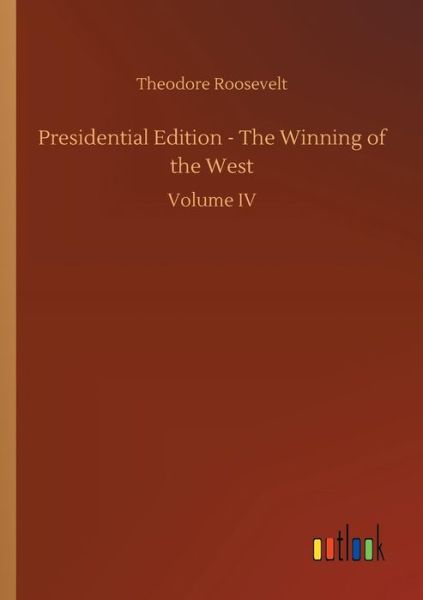 Theodore Roosevelt

Presidential Edition - The Winning of the West

Volume IV

outlook